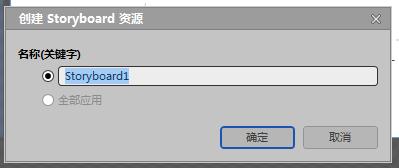 创建 Storyboard 资源

名称(关键字)

Storyboard1

全部应用

确定 取消